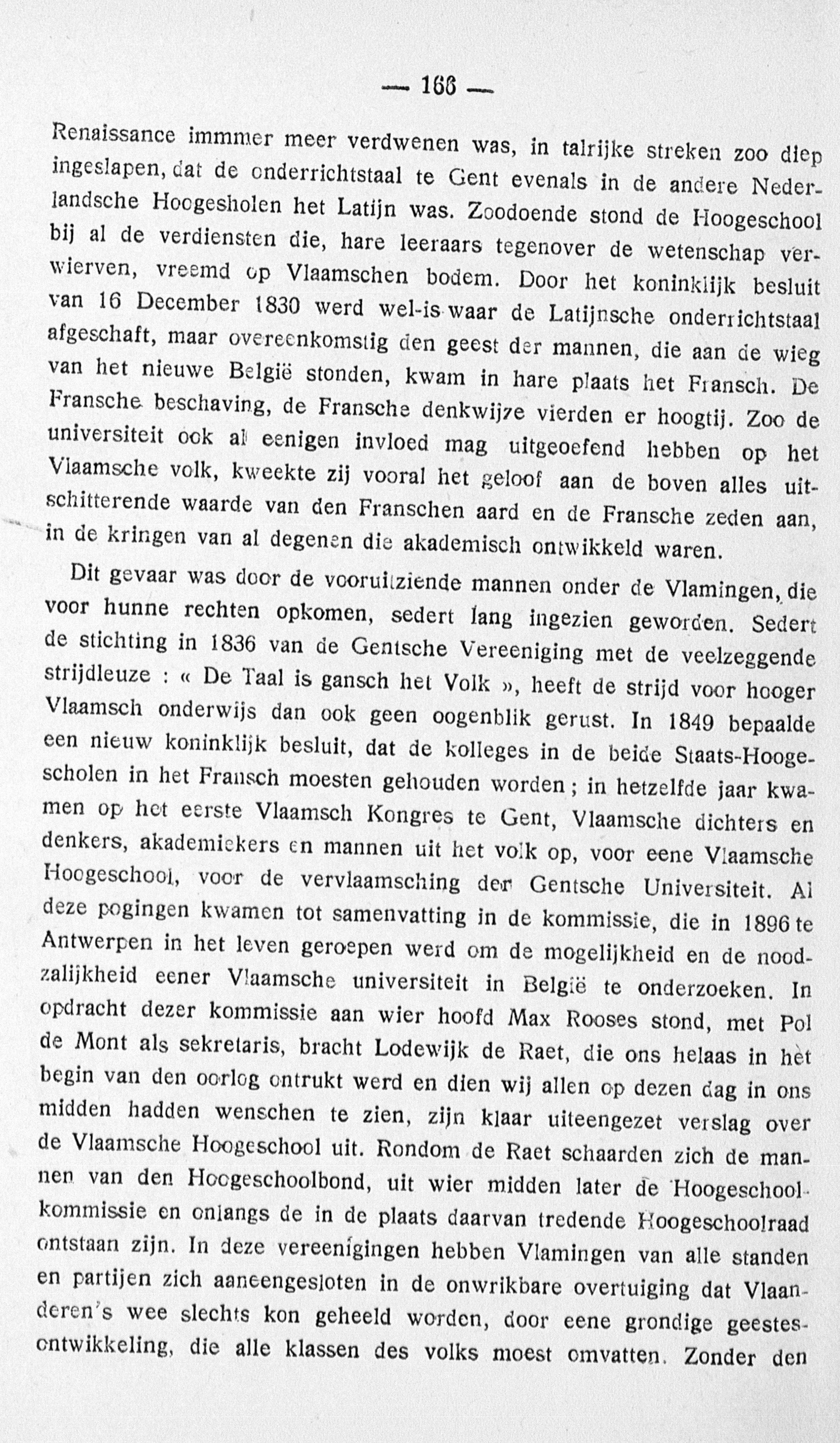 — 166 —

Renaissance immmer meer verdwenen was, in talrijke streken zoo diep ingeslapen, dat de onderrichtstaal te Gent evenals in de andere Nederlandsche Hoogesholen het Latijn was. Zoodoende stond de Hoogeschool bij al de verdiensten die, hare leeraars tegenover de wetenschap verwierven, vreemd op Vlaamschen bodem. Door het koninklijk besluit van 16 December 1830 werd wel-is-waar de Latijnsche onderrichtstaal afgeschaft, maar overeenkomstig den geest der mannen, die aan de wieg van het nieuwe België stonden, kwam in hare plaats het Fransch. De Fransche beschaving, de Fransche denkwijze vierden er hoogtij. Zoo de universiteit ook al eenigen invloed mag uitgeoefend hebben op het Vlaamsche volk, kweekte zij vooral het geloof aan de boven alles uitschitterende waarde van den Franschen aard en de Fransche zeden aan, in de kringen van al degenen die akademisch ontwikkeld waren.

Dit gevaar was door de vooruitziende mannen onder de Vlamingen, die voor hunne rechten opkomen, sedert lang ingezien geworden. Sedert de stichting in 1836 van de Gentsche Vereeniging met de veelzeggende strijdleuze : « De Taal is gansch het Volk », heeft de strijd voor hooger Vlaamsch onderwijs dan ook geen oogenblik gerust. In 1849 bepaalde een nieuw koninklijk besluit, dat de kolleges in de beide Staats-Hoogescholen in het Fransch moesten gehouden worden ; in hetzelfde jaar kwamen op het eerste Vlaamsch Kongres te Gent, Vlaamsche dichters en denkers, akademiekers en mannen uit het volk op, voor eene Vlaamsche Hoogeschool, voor de vervlaamsching der Gentsche Universiteit. Al deze pogingen kwamen tot samenvatting in de kommissie, die in 1896 te Antwerpen in het leven geroepen werd om de mogelijkheid en de noodzalijkheid eener Vlaamsche universiteit in België te onderzoeken. In opdracht dezer kommissie aan wier hoofd Max Rooses stond, met Pol de Mont als sekretaris, bracht Lodewijk de Raet, die ons helaas in het begin van den oorlog ontrukt werd en dien wij allen op dezen dag in ons midden hadden wenschen te zien, zijn klaar uiteengezet verslag over de Vlaamsche Hoogeschool uit. Rondom de Raet schaarden zich de mannen van den Hoogeschoolbond, uit wier midden later de Hoogeschoolkommissie en onlangs de in de plaats daarvan tredende Hoogeschoolraad ontstaan zijn. In deze vereenigingen hebben Vlamingen van alle standen en partijen zich aaneengesloten in de onwrikbare overtuiging dat Vlaanderen's wee slechts kon geheeld worden, door eene grondige geestesontwikkeling, die alle klassen des volks moest omvatten. Zonder den